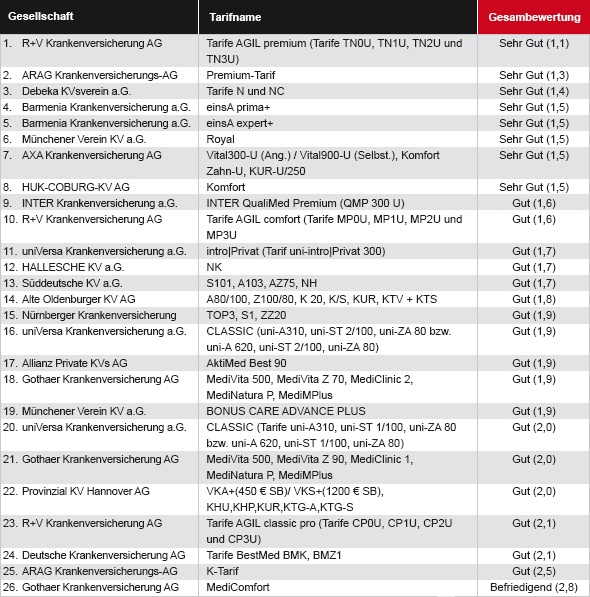 | Gesellschaft | Tarifname | Gesambewertung |
|---|---|---|
| 1. R+V Krankenversicherung AG | Tarife AGIL premium (Tarife TN0U, TN1U, TN2U und TN3U) | Sehr Gut (1,1) |
| 2. ARAG Krankenversicherungs-AG | Premium-Tarif | Sehr Gut (1,3) |
| 3. Debeka KVsverein a.G. | Tarife N und NC | Sehr Gut (1,4) |
| 4. Barmenia Krankenversicherung a.G. | einsA prima+ | Sehr Gut (1,5) |
| 5. Barmenia Krankenversicherung a.G. | einsA expert+ | Sehr Gut (1,5) |
| 6. Münchener Verein KV a.G. | Royal | Sehr Gut (1,5) |
| 7. AXA Krankenversicherung AG | Vital300-U (Ang.) / Vital900-U (Selbst.), Komfort Zahn-U, KUR-U/250 | Sehr Gut (1,5) |
| 8. HUK-COBURG-KV AG | Komfort | Sehr Gut (1,5) |
| 9. INTER Krankenversicherung a.G. | INTER QualiMed Premium (QMP 300 U) | Gut (1,6) |
| 10. R+V Krankenversicherung AG | Tarife AGIL comfort (Tarife MP0U, MP1U, MP2U und MP3U | Gut (1,6) |
| 11. uniVersa Krankenversicherung a.G. | intro\|Privat (Tarif uni-intro\|Privat 300) | Gut (1,7) |
| 12. HALLESCHE KV a.G. | NK | Gut (1,7) |
| 13. Süddeutsche KV a.G. | S101, A103, AZ75, NH | Gut (1,7) |
| 14. Alte Oldenburger KV AG | A80/100, Z100/80, K 20, K/S, KUR, KTV + KTS | Gut (1,8) |
| 15. Nürnberger Krankenversicherung | TOP3, S1, ZZ20 | Gut (1,9) |
| 16. uniVersa Krankenversicherung a.G. | CLASSIC (uni-A310, uni-ST 2/100, uni-ZA 80 bzw. uni-A 620, uni-ST 2/100, uni-ZA 80) | Gut (1,9) |
| 17. Allianz Private KVs AG | AktiMed Best 90 | Gut (1,9) |
| 18. Gothaer Krankenversicherung AG | MediVita 500, MediVita Z 70, MediClinic 2, MediNatura P, MediMPlus | Gut (1,9) |
| 19. Münchener Verein KV a.G. | BONUS CARE ADVANCE PLUS | Gut (1,9) |
| 20. uniVersa Krankenversicherung a.G. | CLASSIC (Tarife uni-A310, uni-ST 1/100, uni-ZA 80 bzw. uni-A 620, uni-ST 1/100, uni-ZA 80) | Gut (2,0) |
| 21. Gothaer Krankenversicherung AG | MediVita 500, MediVita Z 90, MediClinic 1, MediNatura P, MediMPlus | Gut (2,0) |
| 22. Provinzial KV Hannover AG | VKA+(450 € SB)/ VKS+(1200 € SB), KHU,KHP,KUR,KTG-A,KTG-S | Gut (2,0) |
| 23. R+V Krankenversicherung AG | Tarife AGIL classic pro (Tarife CP0U, CP1U, CP2U und CP3U) | Gut (2,1) |
| 24. Deutsche Krankenversicherung AG | Tarife BestMed BMK, BMZ1 | Gut (2,1) |
| 25. ARAG Krankenversicherungs-AG | K-Tarif | Gut (2,5) |
| 26. Gothaer Krankenversicherung AG | MediComfort | Befriedigend (2,8) |